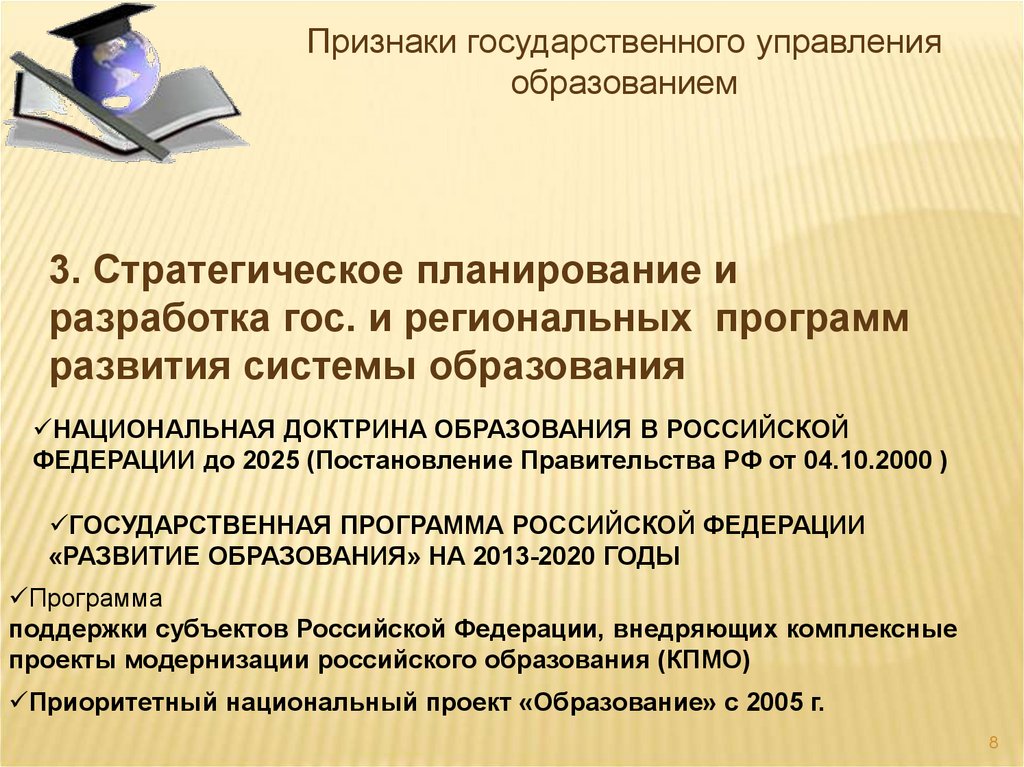 Признаки государственного управления образованием

3. Стратегическое планирование и разработка гос. и региональных программ развития системы образования

✓НАЦИОНАЛЬНАЯ ДОКТРИНА ОБРАЗОВАНИЯ В РОССИЙСКОЙ ФЕДЕРАЦИИ до 2025 (Постановление Правительства РФ от 04.10.2000 )

✓ГОСУДАРСТВЕННАЯ ПРОГРАММА РОССИЙСКОЙ ФЕДЕРАЦИИ «РАЗВИТИЕ ОБРАЗОВАНИЯ» НА 2013-2020 ГОДЫ

✓Программа
поддержки субъектов Российской Федерации, внедряющих комплексные проекты модернизации российского образования (КПМО)

✓Приоритетный национальный проект «Образование» с 2005 г.

8